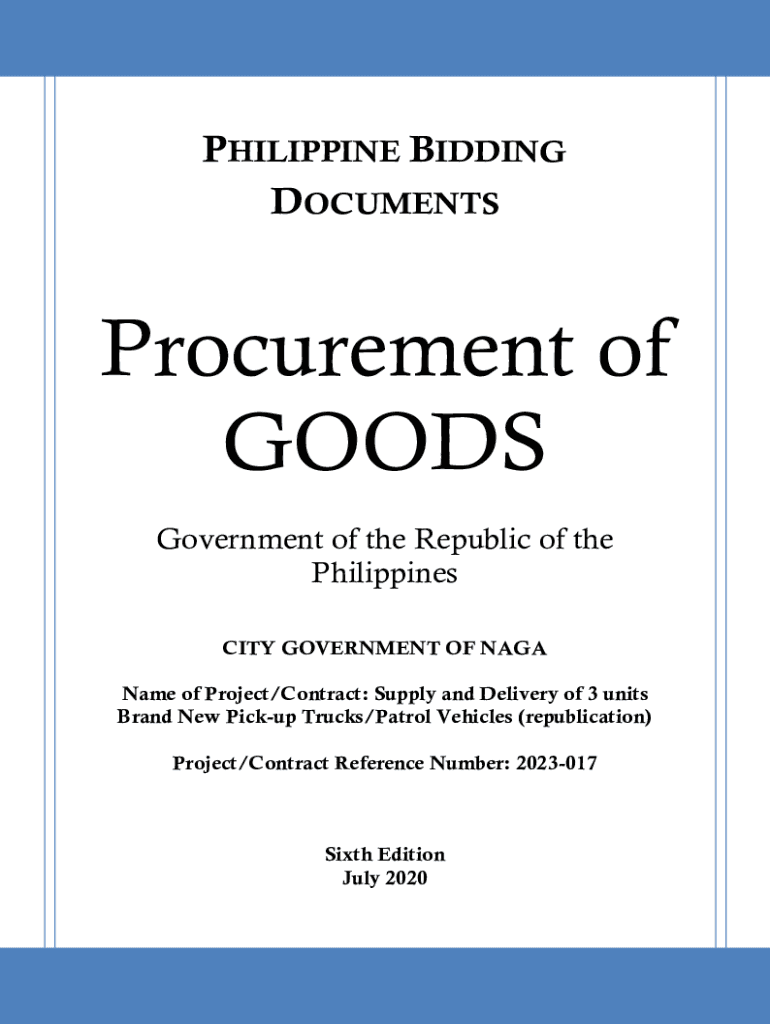 PHILIPPINE BIDDING DOCUMENTS

Procurement of GOODS

Government of the Republic of the Philippines

CITY GOVERNMENT OF NAGA

Name of Project/Contract: Supply and Delivery of 3 units Brand New Pick-up Trucks/Patrol Vehicles (republication)

Project/Contract Reference Number: 2023-017

Sixth Edition
July 2020